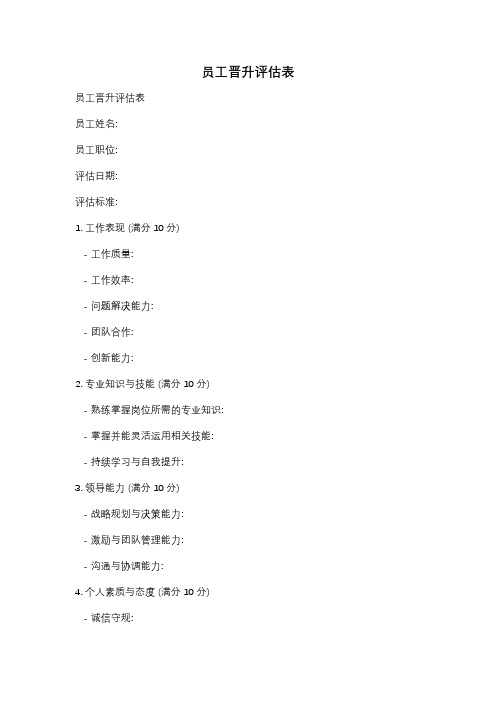 员工晋升评估表

员工晋升评估表

员工姓名:

员工职位:

评估日期:

评估标准:

1. 工作表现 (满分 10 分)

- 工作质量:

- 工作效率:

- 问题解决能力:

- 团队合作:

- 创新能力:

2. 专业知识与技能 (满分 10 分)

- 熟练掌握岗位所需的专业知识:

- 掌握并能灵活运用相关技能:

- 持续学习与自我提升:

3. 领导能力 (满分 10 分)

- 战略规划与决策能力:

- 激励与团队管理能力:

- 沟通与协调能力:

4. 个人素质与态度 (满分 10 分)

- 诚信守规: